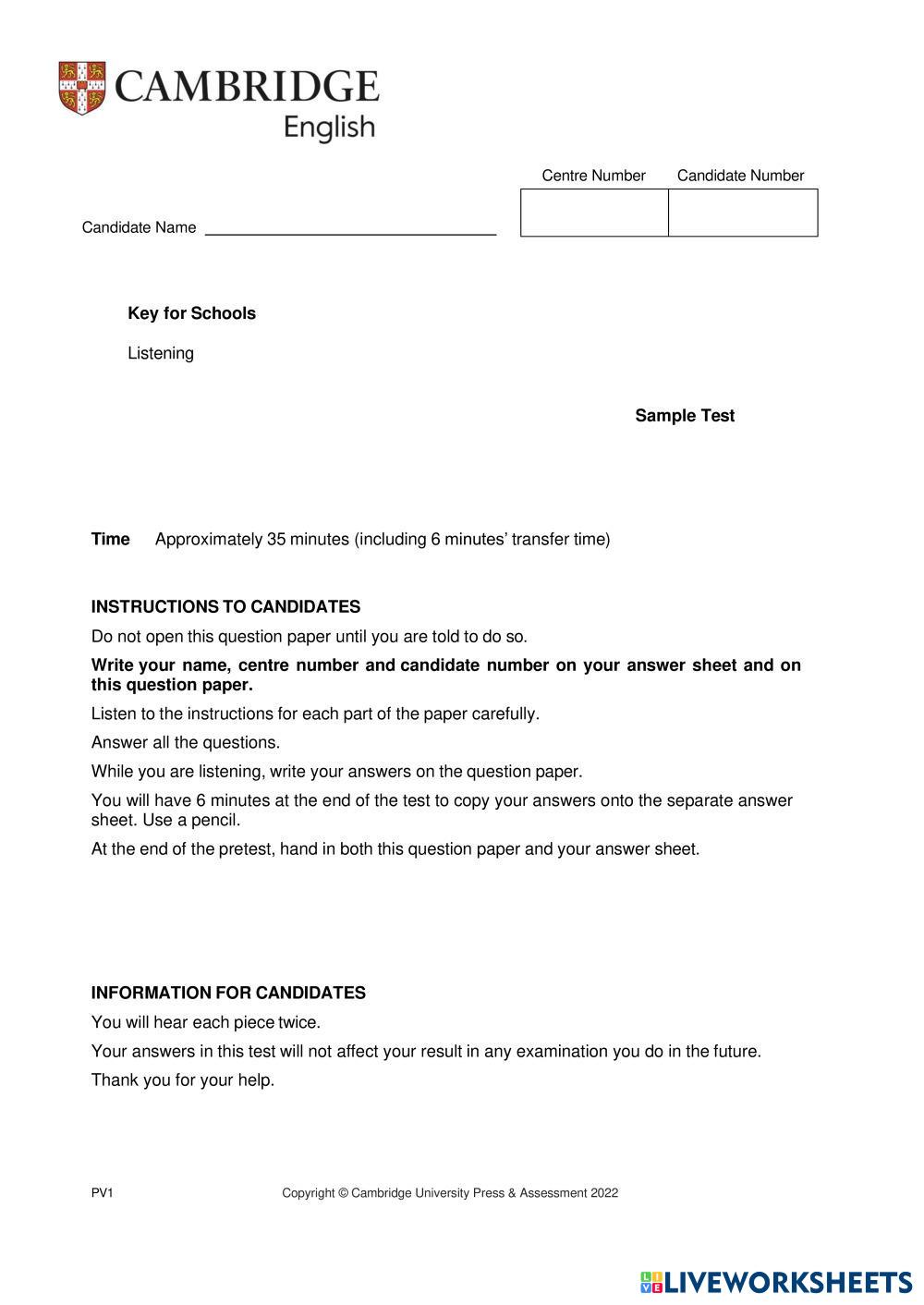 CAMBRIDGE
English

Centre Number Candidate Number

Candidate Name

Key for Schools

Listening

Sample Test

Time Approximately 35 minutes (including 6 minutes' transfer time)

INSTRUCTIONS TO CANDIDATES

Do not open this question paper until you are told to do so.

Write your name, centre number and candidate number on your answer sheet and on this question paper.

Listen to the instructions for each part of the paper carefully.

Answer all the questions.

While you are listening, write your answers on the question paper.

You will have 6 minutes at the end of the test to copy your answers onto the separate answer sheet. Use a pencil.

At the end of the pretest, hand in both this question paper and your answer sheet.

INFORMATION FOR CANDIDATES

You will hear each piece twice.

Your answers in this test will not affect your result in any examination you do in the future.

Thank you for your help.

PV1 Copyright © Cambridge University Press & Assessment 2022

LIVEWORKSHEETS